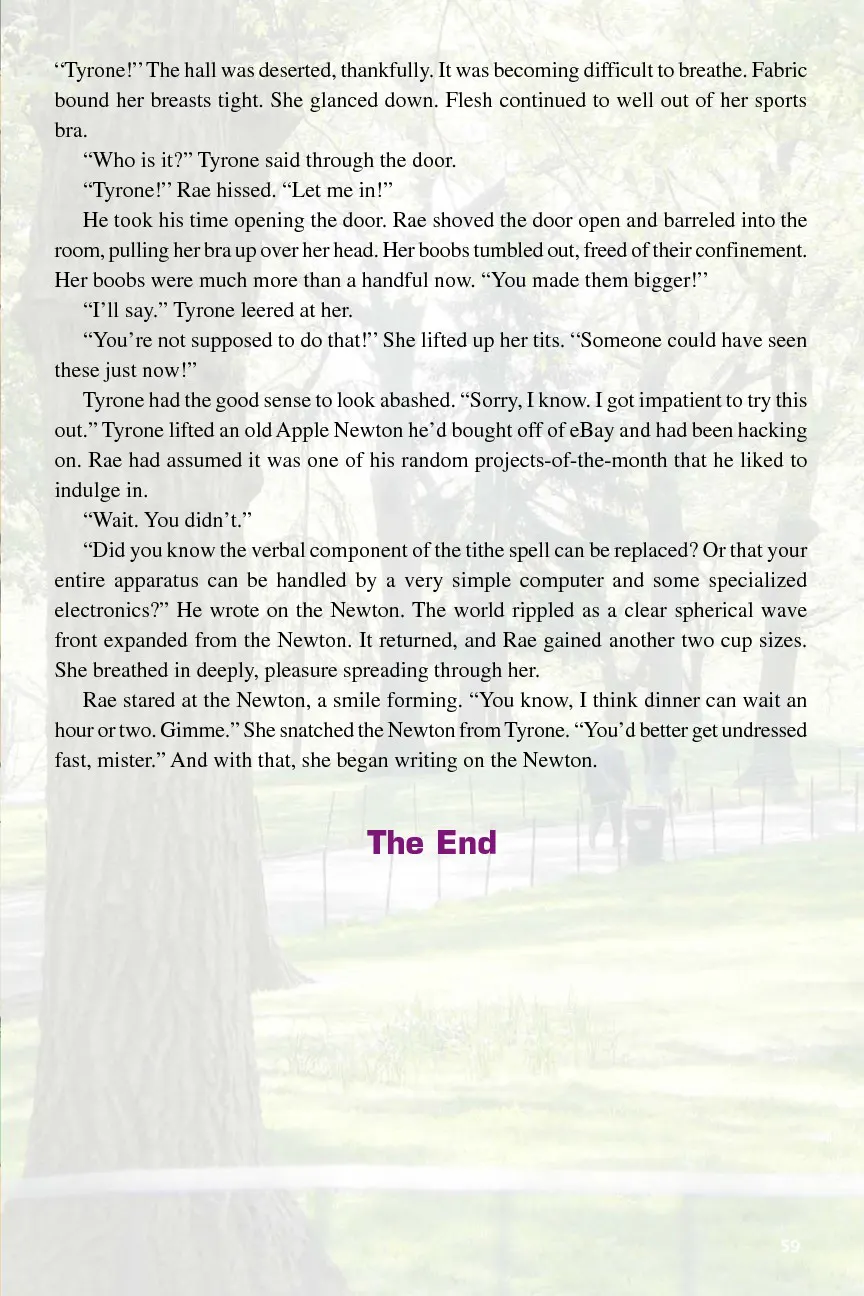 “Tyrone!” The hall was deserted, thankfully. It was becoming difficult to breathe. Fabric bound her breasts tight. She glanced down. Flesh continued to well out of her sports bra.

“Who is it?” Tyrone said through the door.

“Tyrone!” Rae hissed. “Let me in!”

He took his time opening the door. Rae shoved the door open and barreled into the room, pulling her bra up over her head. Her boobs tumbled out, freed of their confinement. Her boobs were much more than a handful now. “You made them bigger!”

“I’ll say.” Tyrone leered at her.

“You’re not supposed to do that!” She lifted up her tits. “Someone could have seen these just now!”

Tyrone had the good sense to look abashed. “Sorry, I know. I got impatient to try this out.” Tyrone lifted an old Apple Newton he’d bought off of eBay and had been hacking on. Rae had assumed it was one of his random projects-of-the-month that he liked to indulge in.

“Wait. You didn’t.”

“Did you know the verbal component of the tithe spell can be replaced? Or that your entire apparatus can be handled by a very simple computer and some specialized electronics?” He wrote on the Newton. The world rippled as a clear spherical wave front expanded from the Newton. It returned, and Rae gained another two cup sizes. She breathed in deeply, pleasure spreading through her.

Rae stared at the Newton, a smile forming. “You know, I think dinner can wait an hour or two. Gimme.” She snatched the Newton from Tyrone. “You’d better get undressed fast, mister.” And with that, she began writing on the Newton.

The End

59